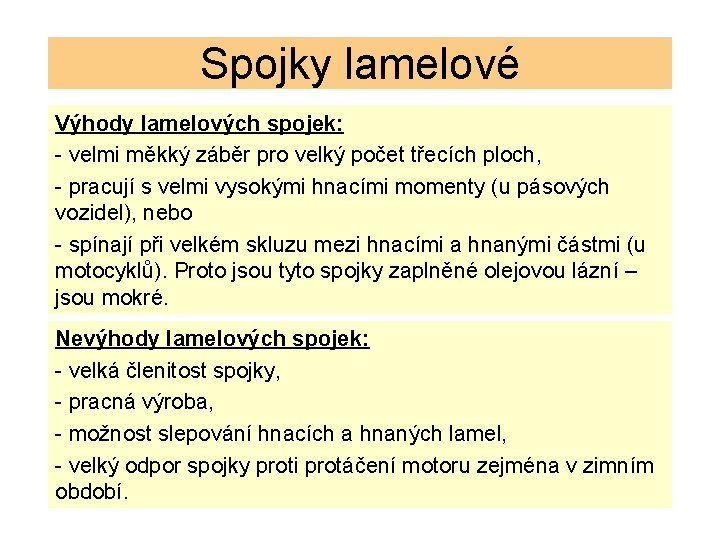 Spojky lamelové

Výhody lamelových spojek:

- velmi měkký záběr pro velký počet třecích ploch,

- pracují s velmi vysokými hnacími momenty (u pásových vozidel), nebo

- spínají při velkém skluzu mezi hnacími a hnanými částmi (u motocyklů). Proto jsou tyto spojky zaplněné olejovou lázní – jsou mokré.

Nevýhody lamelových spojek:

- velká členitost spojky,

- pracná výroba,

- možnost slepování hnacích a hnaných lamel,

- velký odpor spojky proti protáčení motoru zejména v zimním období.